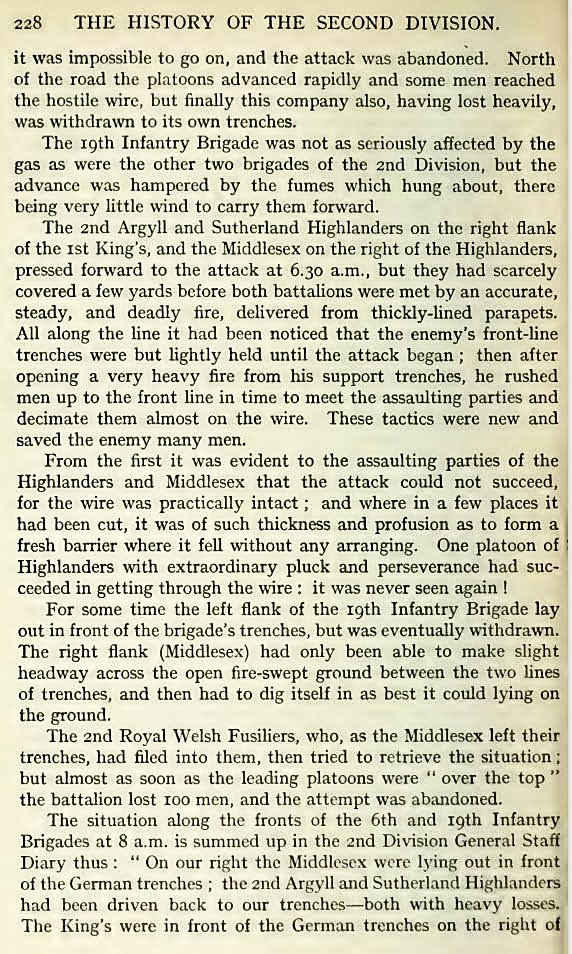 228 THE HISTORY OF THE SECOND DIVISION.

it was impossible to go on, and the attack was abandoned. North of the road the platoons advanced rapidly and some men reached the hostile wire, but finally this company also, having lost heavily, was withdrawn to its own trenches.

The 19th Infantry Brigade was not as seriously affected by the gas as were the other two brigades of the 2nd Division, but the advance was hampered by the fumes which hung about, there being very little wind to carry them forward.

The 2nd Argyll and Sutherland Highlanders on the right flank of the 1st King's, and the Middlesex on the right of the Highlanders, pressed forward to the attack at 6.30 a.m., but they had scarcely covered a few yards before both battalions were met by an accurate, steady, and deadly fire, delivered from thickly-lined parapets. All along the line it had been noticed that the enemy's front-line trenches were but lightly held until the attack began; then after opening a very heavy fire from his support trenches, he rushed men up to the front line in time to meet the assaulting parties and decimate them almost on the wire. These tactics were new and saved the enemy many men.

From the first it was evident to the assaulting parties of the Highlanders and Middlesex that the attack could not succeed, for the wire was practically intact; and where in a few places it had been cut, it was of such thickness and profusion as to form a fresh barrier where it fell without any arranging. One platoon of Highlanders with extraordinary pluck and perseverance had succeeded in getting through the wire: it was never seen again!

For some time the left flank of the 19th Infantry Brigade lay out in front of the brigade's trenches, but was eventually withdrawn. The right flank (Middlesex) had only been able to make slight headway across the open fire-swept ground between the two lines of trenches, and then had to dig itself in as best it could lying on the ground.

The 2nd Royal Welsh Fusiliers, who, as the Middlesex left their trenches, had filed into them, then tried to retrieve the situation; but almost as soon as the leading platoons were "over the top" the battalion lost 100 men, and the attempt was abandoned.

The situation along the fronts of the 6th and 19th Infantry Brigades at 8 a.m. is summed up in the 2nd Division General Staff Diary thus: "On our right the Middlesex were lying out in front of the German trenches; the 2nd Argyll and Sutherland Highlanders had been driven back to our trenches—both with heavy losses. The King's were in front of the German trenches on the right of